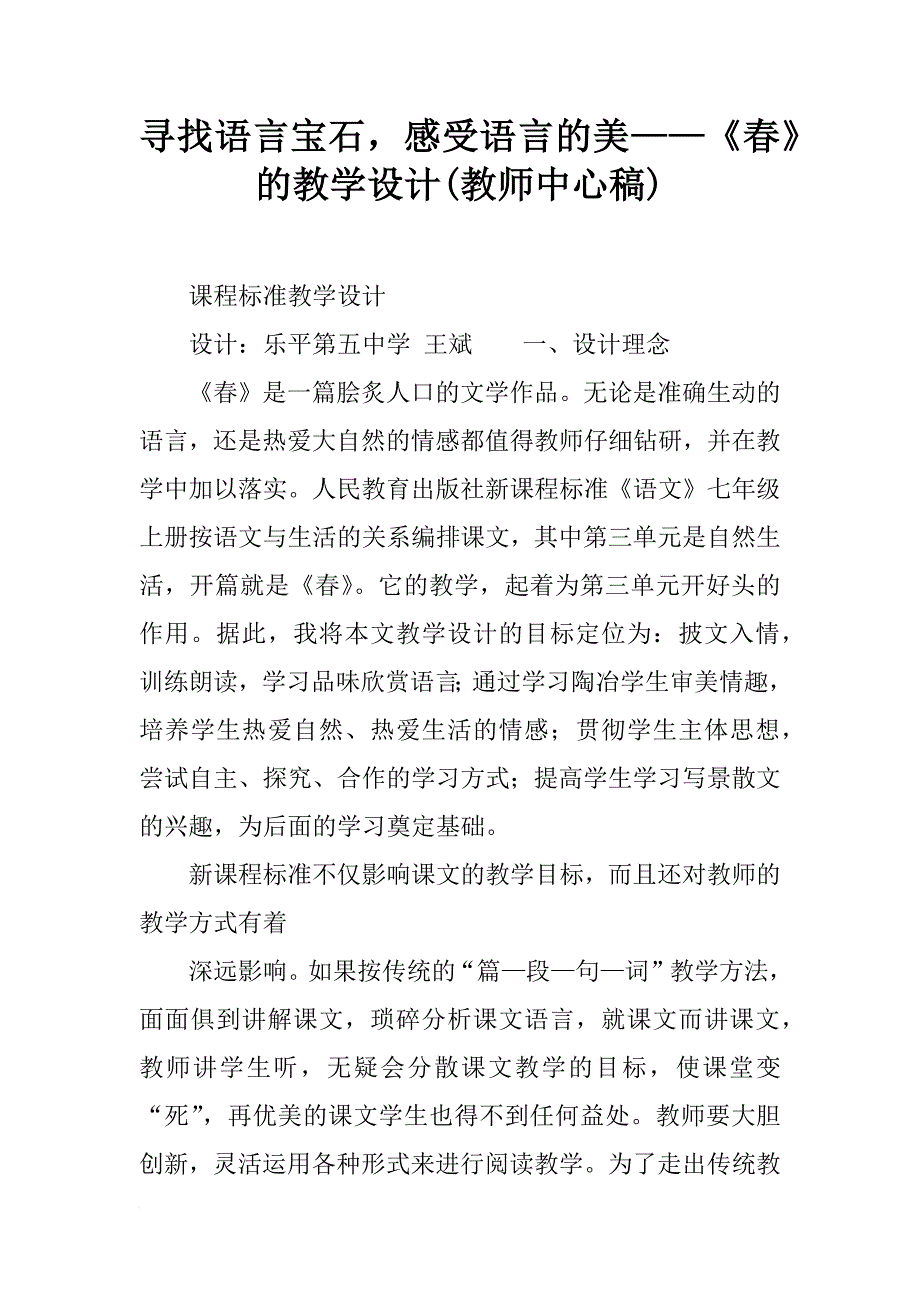 寻找语言宝石，感受语言的美——《春》的教学设计(教师中心稿)

课程标准教学设计

设计：乐平第五中学 王斌　　一、设计理念

《春》是一篇脍炙人口的文学作品。无论是准确生动的语言，还是热爱大自然的情感都值得教师仔细钻研，并在教学中加以落实。人民教育出版社新课程标准《语文》七年级上册按语文与生活的关系编排课文，其中第三单元是自然生活，开篇就是《春》。它的教学，起着为第三单元开好头的作用。据此，我将本文教学设计的目标定位为：披文入情，训练朗读，学习品味欣赏语言;通过学习陶冶学生审美情趣，培养学生热爱自然、热爱生活的情感；贯彻学生主体思想，尝试自主、探究、合作的学习方式；提高学生学习写景散文的兴趣，为后面的学习奠定基础。

新课程标准不仅影响课文的教学目标，而且还对教师的教学方式有着

深远影响。如果按传统的“篇—段—句—词”教学方法，面面俱到讲解课文，琐碎分析课文语言，就课文而讲课文，教师讲学生听，无疑会分散课文教学的目标，使课堂变“死”，再优美的课文学生也得不到任何益处。教师要大胆创新，灵活运用各种形式来进行阅读教学。为了走出传统教